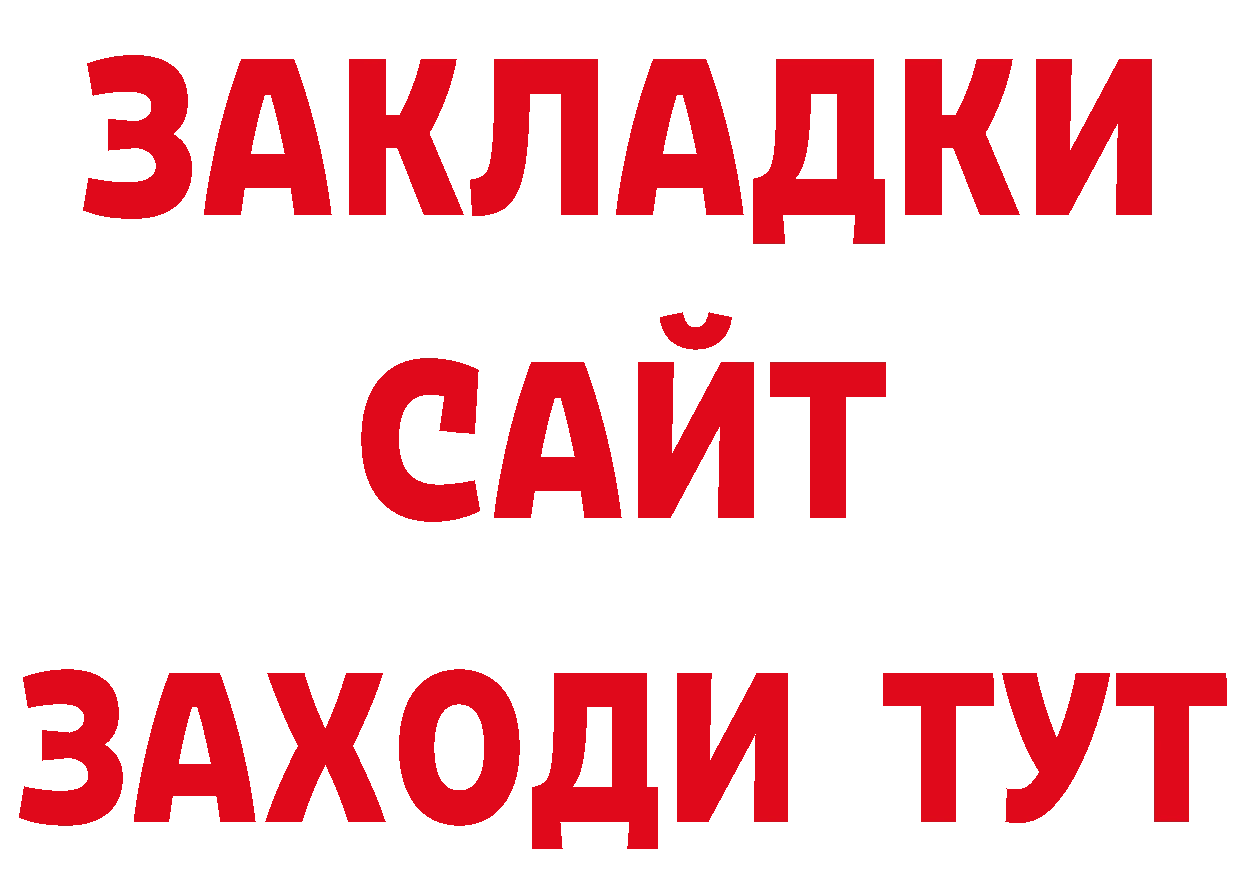 ЗАКЛАДКИ
САЙТ
ЗАХОДИ ТУТ